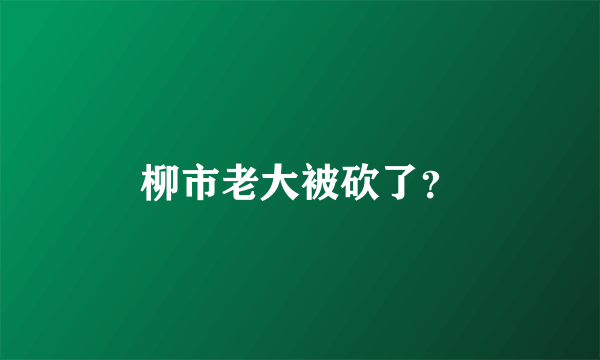 柳市老大被砍了?